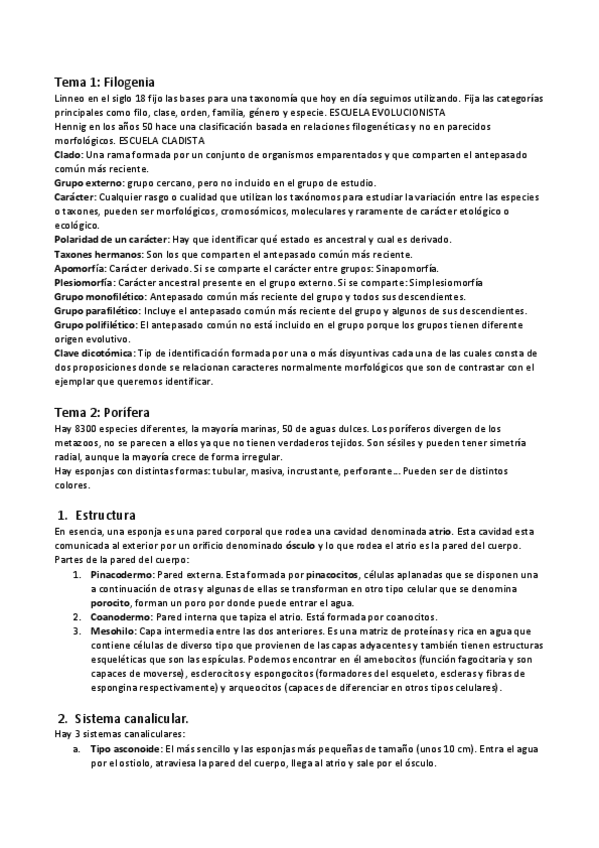 Tema 1: Filogenia
Linneo en el siglo 18 fijo las bases para una taxonomía que hoy en día seguimos utilizando. Fija las categorías principales como filo, clase, orden, familia, género y especie. ESCUELA EVOLUCIONISTA
Hennig en los años 50 hace una clasificación basada en relaciones filogenéticas y no en parecidos morfológicos. ESCUELA CLADISTA
Clado: Una rama formada por un conjunto de organismos emparentados y que comparten el antepasado común más reciente.
Grupo externo: grupo cercano, pero no incluido en el grupo de estudio.
Carácter: Cualquier rasgo o cualidad que utilizan los taxónomos para estudiar la variación entre las especies o taxones, pueden ser morfológicos, cromosómicos, moleculares y raramente de carácter etológico o ecológico.
Polaridad de un carácter: Hay que identificar qué estado es ancestral y cual es derivado.
Taxones hermanos: Son los que comparten el antepasado común más reciente.
Apomorfía: Carácter derivado. Si se comparte el carácter entre grupos: Sinapomorfía.
Plesiomorfía: Carácter ancestral presente en el grupo externo. Si se comparte: Simplesiomorfía
Grupo monofilético: Antepasado común más reciente del grupo y todos sus descendientes.
Grupo parafilético: Incluye el antepasado común más reciente del grupo y algunos de sus descendientes.
Grupo polifilético: El antepasado común no está incluido en el grupo porque los grupos tienen diferente origen evolutivo.
Clave dicotómica: Tip de identificación formada por una o más disyuntivas cada una de las cuales consta de dos proposiciones donde se relacionan caracteres normalmente morfológicos que son de contrastar con el ejemplar que queremos identificar.

Tema 2: Porífera
Hay 8300 especies diferentes, la mayoría marinas, 50 de aguas dulces. Los poríferos divergen de los metazoos, no se parecen a ellos ya que no tienen verdaderos tejidos. Son sésiles y pueden tener simetría radial, aunque la mayoría crece de forma irregular.
Hay esponjas con distintas formas: tubular, masiva, incrustante, perforante… Pueden ser de distintos colores.

1. Estructura
En esencia, una esponja es una pared corporal que rodea una cavidad denominada atrio. Esta cavidad esta comunicada al exterior por un orificio denominado ósculo y lo que rodea el atrio es la pared del cuerpo.
Partes de la pared del cuerpo:
1. Pinacodermo: Pared externa. Esta formada por pinacocitos, células aplanadas que se disponen una a continuación de otras y algunas de ellas se transforman en otro tipo celular que se denomina porocito, forman un poro por donde puede entrar el agua.
2. Coanodermo: Pared interna que tapiza el atrio. Está formada por coanocitos.
3. Mesohilo: Capa intermedia entre las dos anteriores. Es una matriz de proteínas y rica en agua que contiene células de diverso tipo que provienen de las capas adyacentes y también tienen estructuras esqueléticas que son las espículas. Podemos encontrar en él amebocitos (función fagocitaria y son capaces de moverse), esclerocitos y espongocitos (formadores del esqueleto, escleras y fibras de espongina respectivamente) y arqueocitos (capaces de diferenciar en otros tipos celulares).

2. Sistema canalicular.
Hay 3 sistemas canaliculares:
a. Tipo asconoide: El más sencillo y las esponjas más pequeñas de tamaño (unos 10 cm). Entra el agua por el ostiolo, atraviesa la pared del cuerpo, llega al atrio y sale por el ósculo.